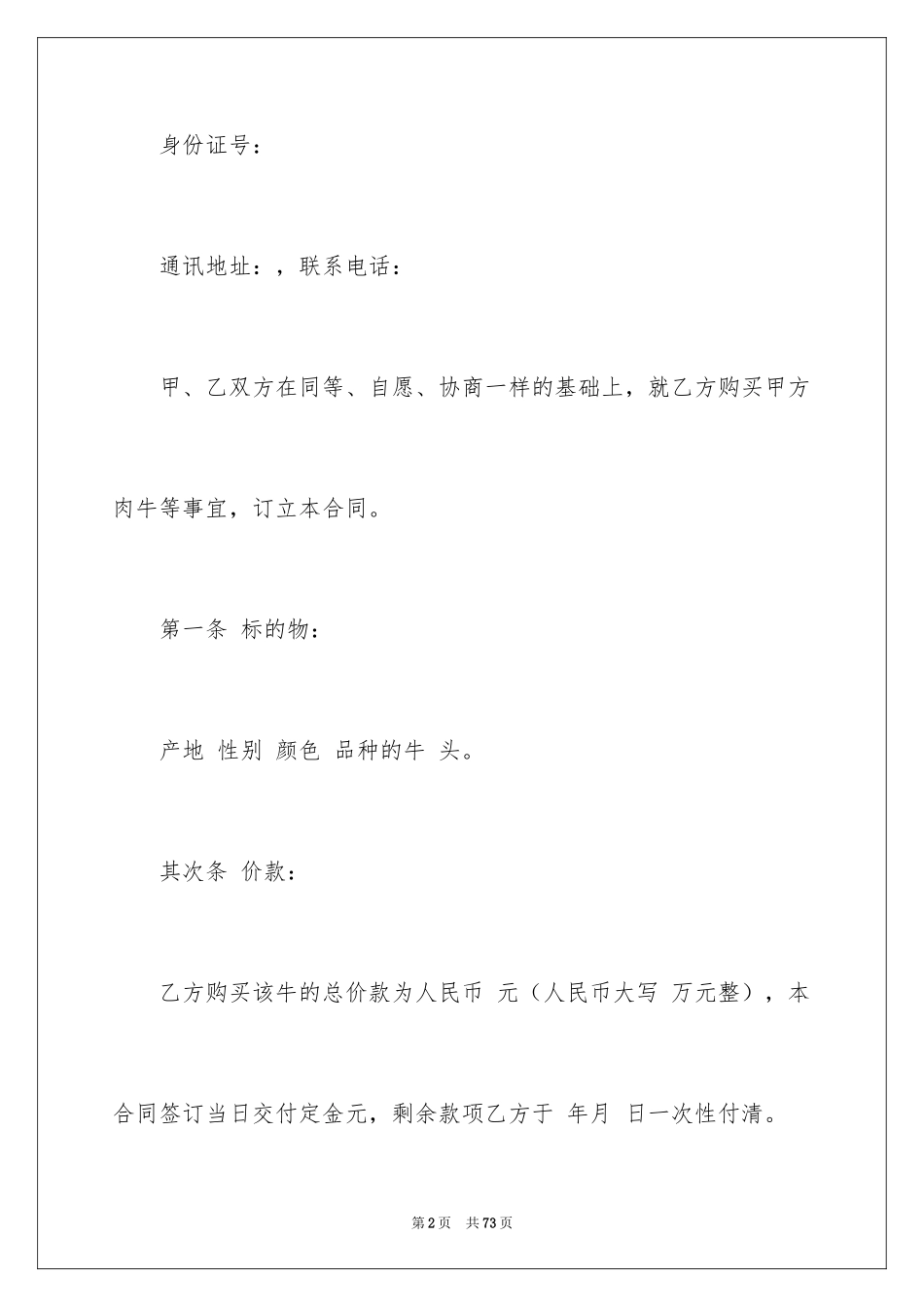 身份证号：

通讯地址：，联系电话：

甲、乙双方在同等、自愿、协商一样的基础上，就乙方购买甲方肉牛等事宜，订立本合同。

第一条 标的物：

产地 性别 颜色 品种的牛 头。

其次条 价款：

乙方购买该牛的总价款为人民币 元（人民币大写 万元整），本合同签订当日交付定金元，剩余款项乙方于 年月 日一次性付清。

第2页 共73页